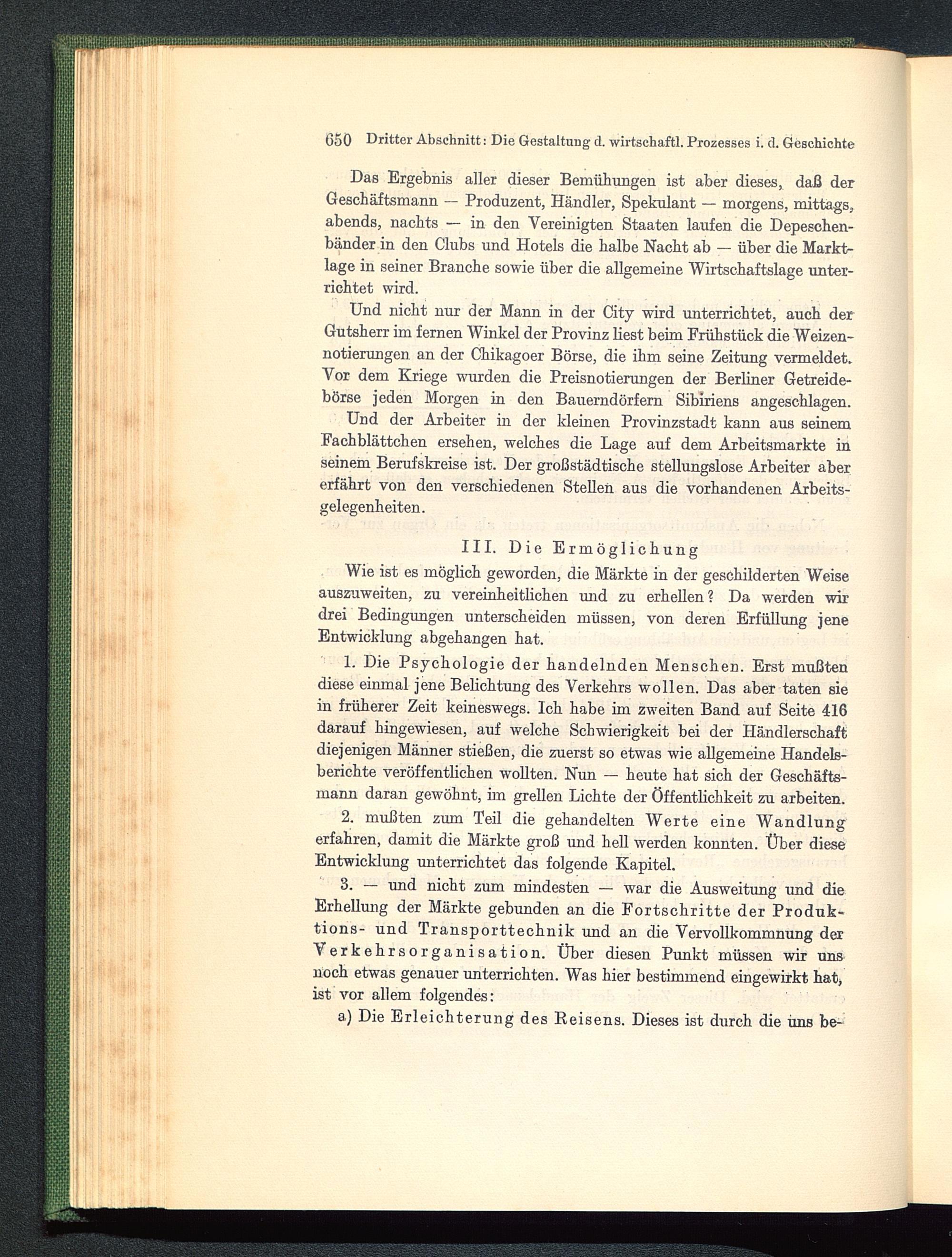 650 Dritter Abschnitt: Die Gestaltung d. wirtschaftl. Prozesses i. d. Geschichte

Das Ergebnis aller dieser Bemühungen ist aber dieses, daß der Geschäftsmann — Produzent, Händler, Spekulant — morgens, mittags, abends, nachts — in den Vereinigten Staaten laufen die Depeschenbänder in den Clubs und Hotels die halbe Nacht ab — über die Marktlage in seiner Branche sowie über die allgemeine Wirtschaftslage unterrichtet wird.

Und nicht nur der Mann in der City wird unterrichtet, auch der Gutsherr im fernen Winkel der Provinz liest beim Frühstück die Weizennotierungen an der Chikagoer Börse, die ihm seine Zeitung vermeldet. Vor dem Kriege wurden die Preisnotierungen der Berliner Getreidebörse jeden Morgen in den Bauerndörfern Sibiriens angeschlagen.

Und der Arbeiter in der kleinen Provinzstadt kann aus seinem Fachblättchen ersehen, welches die Lage auf dem Arbeitsmarkte in seinem Berufskreise ist. Der großstädtische stellungslose Arbeiter aber erfährt von den verschiedenen Stellen aus die vorhandenen Arbeitsgelegenheiten.

III. Die Ermöglichung

Wie ist es möglich geworden, die Märkte in der geschilderten Weise auszuweiten, zu vereinheitlichen und zu erhellen? Da werden wir drei Bedingungen unterscheiden müssen, von deren Erfüllung jene Entwicklung abgehangen hat.

1. Die Psychologie der handelnden Menschen. Erst mußten diese einmal jene Belichtung des Verkehrs wollen. Das aber taten sie in früherer Zeit keineswegs. Ich habe im zweiten Band auf Seite 416 darauf hingewiesen, auf welche Schwierigkeit bei der Händlerschaft diejenigen Männer stießen, die zuerst so etwas wie allgemeine Handelsberichte veröffentlichen wollten. Nun — heute hat sich der Geschäftsmann daran gewöhnt, im grellen Lichte der Öffentlichkeit zu arbeiten.

2. mußten zum Teil die gehandelten Werte eine Wandlung erfahren, damit die Märkte groß und hell werden konnten. Über diese Entwicklung unterrichtet das folgende Kapitel.

3. — und nicht zum mindesten — war die Ausweitung und die Erhellung der Märkte gebunden an die Fortschritte der Produktions- und Transporttechnik und an die Vervollkommnung der Verkehrsorganisation. Über diesen Punkt müssen wir uns noch etwas genauer unterrichten. Was hier bestimmend eingewirkt hat, ist vor allem folgendes:

a) Die Erleichterung des Reisens. Dieses ist durch die uns be-